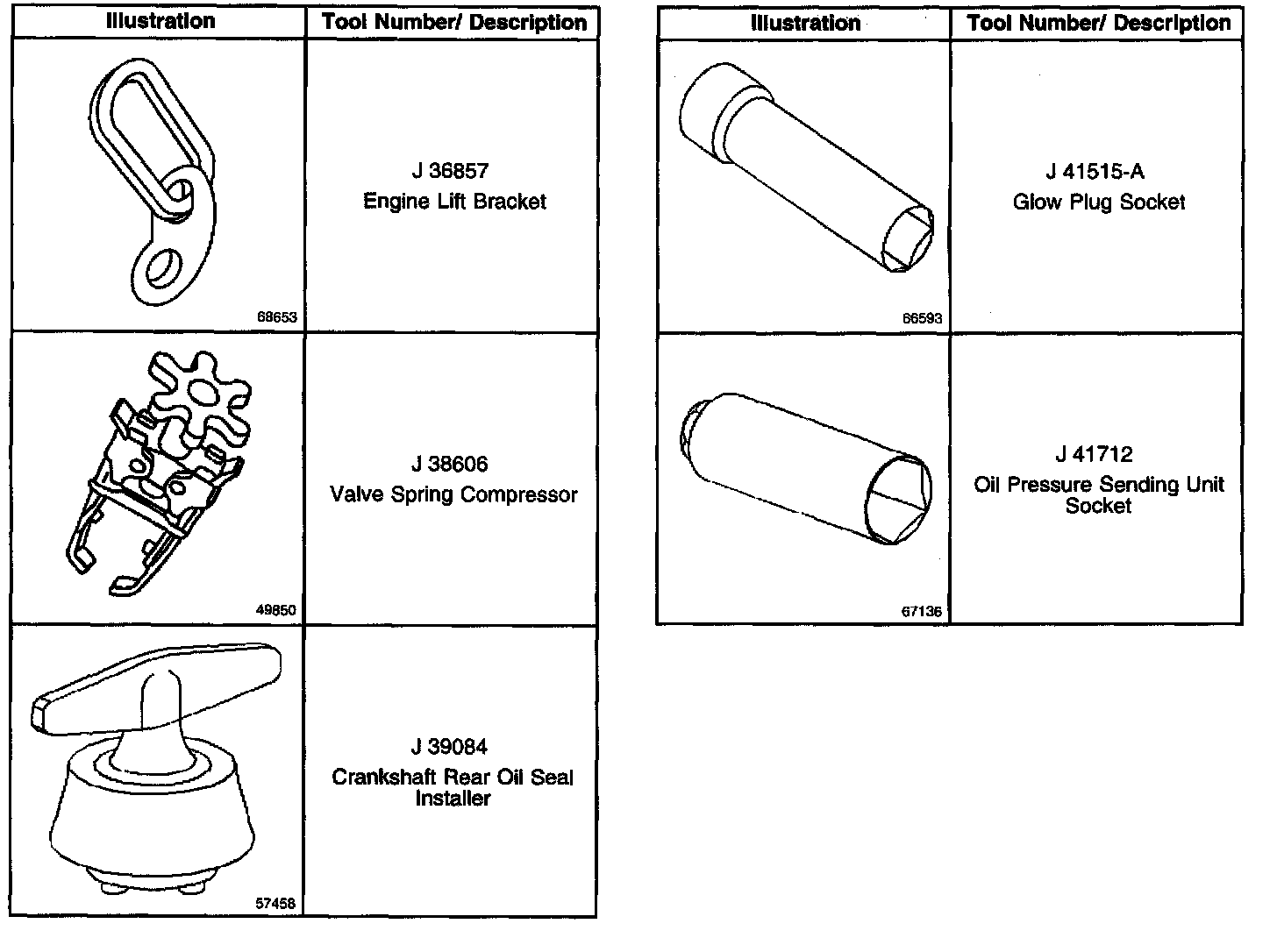 | Illustration | Tool Number/ Description |
|---|---|
| 68653 | J 36857 Engine Lift Bracket |
| 49850 | J 38606 Valve Spring Compressor |
| 57458 | J 39084 Crankshaft Rear Oil Seal Installer |

| Illustration | Tool Number/ Description |
|---|---|
| 66593 | J 41515-A Glow Plug Socket |
| 67136 | J 41712 Oil Pressure Sending Unit Socket |